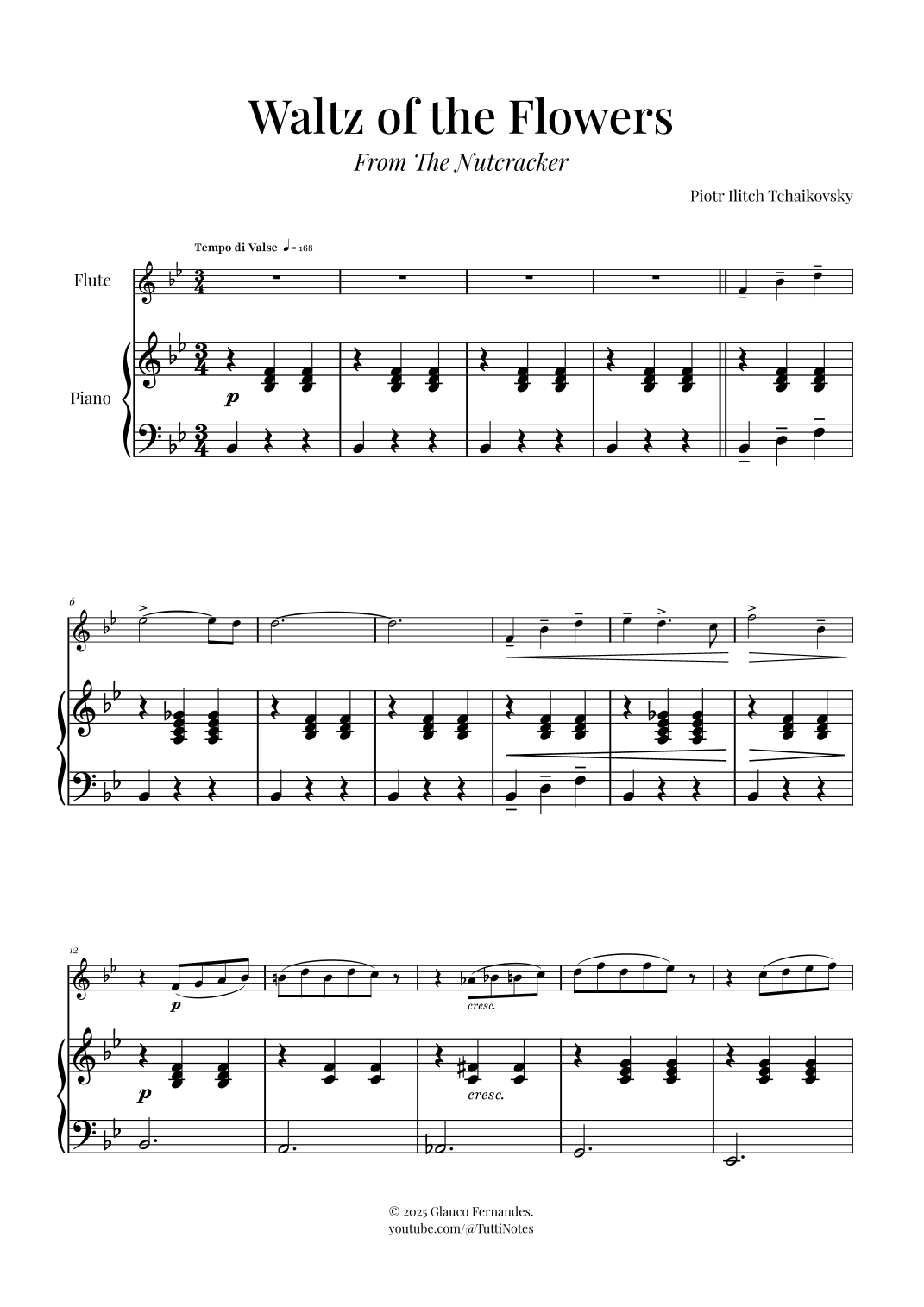 Waltz of the Flowers

From The Nutcracker

Piotr Ilitch Tchaikovsky

Tempo di Valse ♩ = 168

Flute

Piano

p

6

12

p

cresc.

p

cresc.

© 2025 Glauco Fernandes.
youtube.com/@TuttiNotes